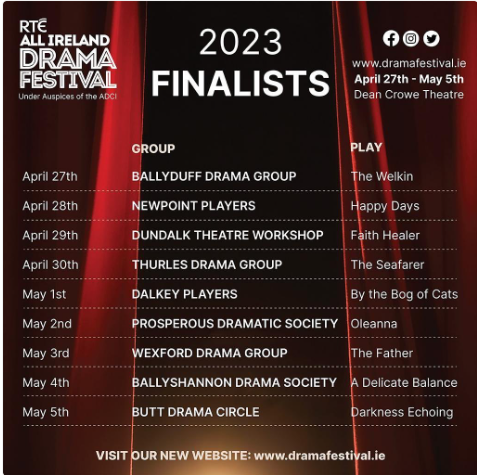 RTÉ
ALL IRELAND
DRAMA
FESTIVAL
Under Auspices of the ADCI

2023
FINALISTS

www.dramafestival.ie
April 27th - May 5th
Dean Crowe Theatre

| | GROUP | PLAY |
|---|---|---|
| April 27th | BALLYDUFF DRAMA GROUP | The Welkin |
| April 28th | NEWPOINT PLAYERS | Happy Days |
| April 29th | DUNDALK THEATRE WORKSHOP | Faith Healer |
| April 30th | THURLES DRAMA GROUP | The Seafarer |
| May 1st | DALKEY PLAYERS | By the Bog of Cats |
| May 2nd | PROSPEROUS DRAMATIC SOCIETY | Oleanna |
| May 3rd | WEXFORD DRAMA GROUP | The Father |
| May 4th | BALLYSHANNON DRAMA SOCIETY | A Delicate Balance |
| May 5th | BUTT DRAMA CIRCLE | Darkness Echoing |

VISIT OUR NEW WEBSITE: www.dramafestival.ie